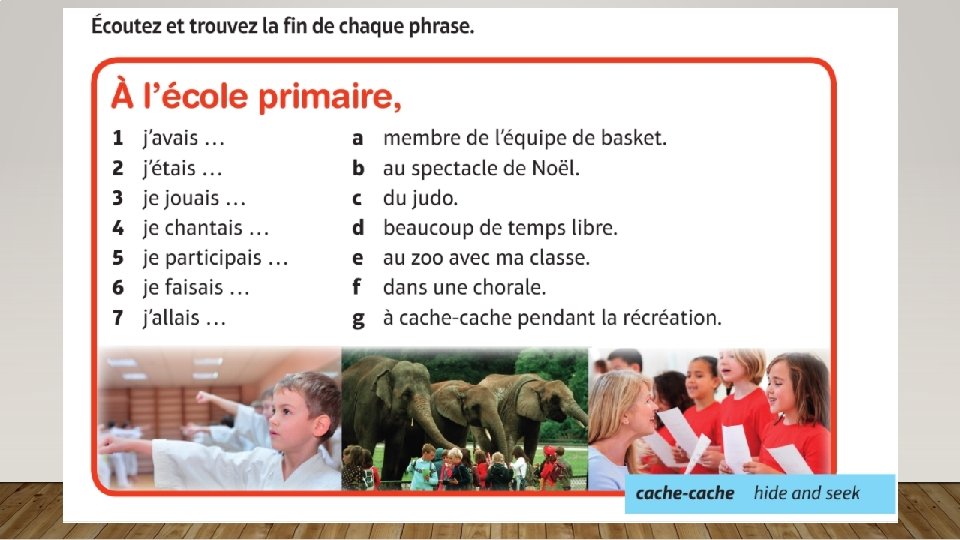 Écoutez et trouvez la fin de chaque phrase.

À l'école primaire,

1 j'avais …
2 j'étais …
3 je jouais …
4 je chantais …
5 je participais …
6 je faisais …
7 j'allais …

a membre de l'équipe de basket.
b au spectacle de Noël.
c du judo.
d beaucoup de temps libre.
e au zoo avec ma classe.
f dans une chorale.
g à cache-cache pendant la récréation.

cache-cache hide and seek